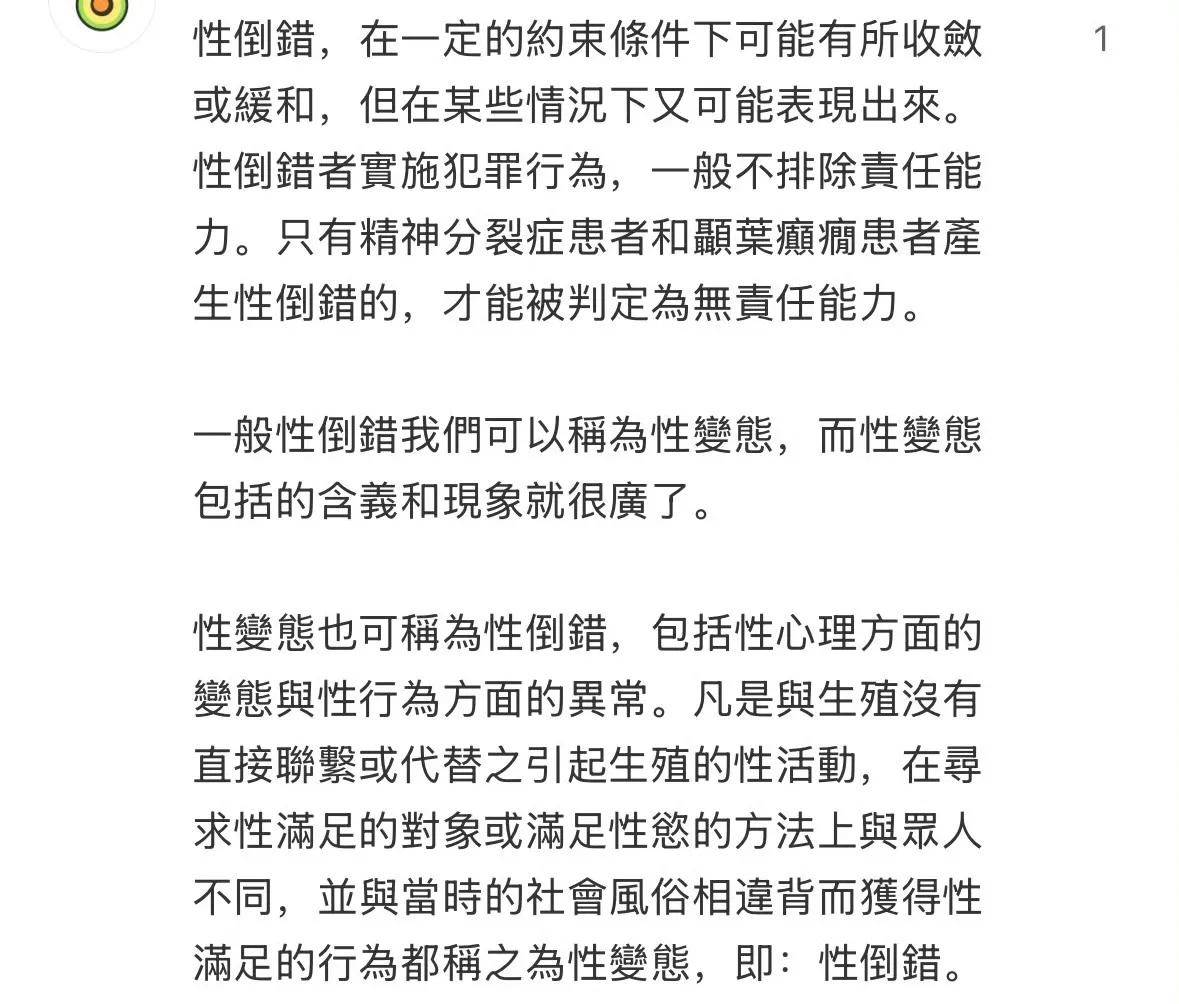 性倒錯，在一定的約束條件下可能有所收斂或緩和，但在某些情況下又可能表現出來。性倒錯者實施犯罪行為，一般不排除責任能力。只有精神分裂症患者和顳葉癲癇患者產生性倒錯的，才能被判定為無責任能力。

1

一般性倒錯我們可以稱為性變態，而性變態包括的含義和現象就很廣了。

性變態也可稱為性倒錯，包括性心理方面的變態與性行為方面的異常。凡是與生殖沒有直接聯繫或代替之引起生殖的性活動，在尋求性滿足的對象或滿足性慾的方法上與眾人不同，並與當時的社會風俗相違背而獲得性滿足的行為都稱之為性變態，即：性倒錯。